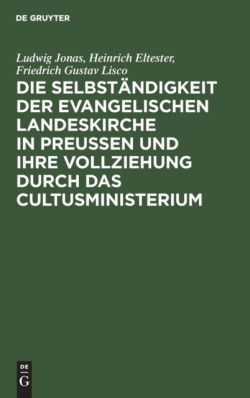 DE GRUYTER

Ludwig Jonas, Heinrich Eltester, Friedrich Gustav Lisco

DIE SELBSTÄNDIGKEIT DER EVANGELISCHEN LANDESKIRCHE IN PREUSSEN UND IHRE VOLLZIEHUNG DURCH DAS CULTUSMINISTERIUM

DE G